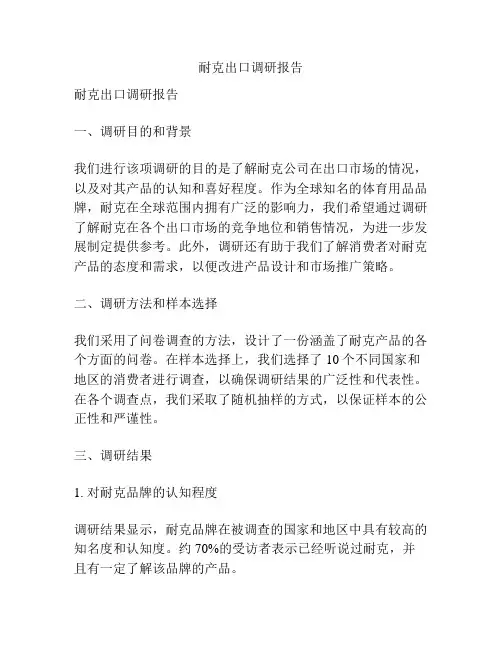 耐克出口调研报告

耐克出口调研报告

一、调研目的和背景

我们进行该项调研的目的是了解耐克公司在出口市场的情况，以及对其产品的认知和喜好程度。作为全球知名的体育用品品牌，耐克在全球范围内拥有广泛的影响力，我们希望通过调研了解耐克在各个出口市场的竞争地位和销售情况，为进一步发展制定提供参考。此外，调研还有助于我们了解消费者对耐克产品的态度和需求，以便改进产品设计和市场推广策略。

二、调研方法和样本选择

我们采用了问卷调查的方法，设计了一份涵盖了耐克产品的各个方面的问卷。在样本选择上，我们选择了 10 个不同国家和地区的消费者进行调查，以确保调研结果的广泛性和代表性。在各个调查点，我们采取了随机抽样的方式，以保证样本的公正性和严谨性。

三、调研结果

1. 对耐克品牌的认知程度

调研结果显示，耐克品牌在被调查的国家和地区中具有较高的知名度和认知度。约 70%的受访者表示已经听说过耐克，并且有一定了解该品牌的产品。